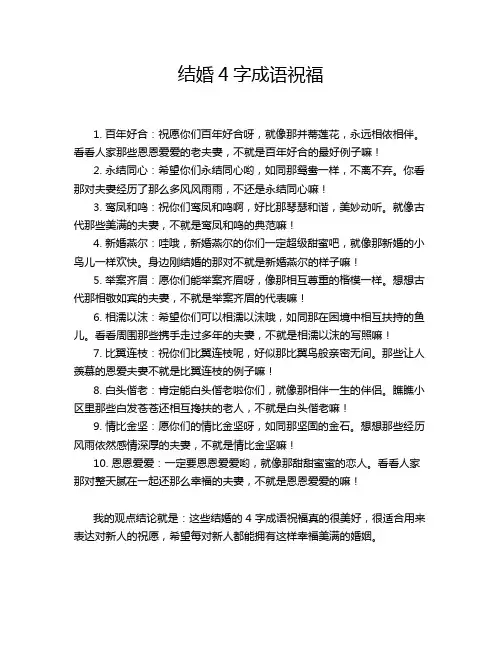 结婚 4 字成语祝福

1. 百年好合：祝愿你们百年好合呀，就像那并蒂莲花，永远相依相伴。看看人家那些恩恩爱爱的老夫妻，不就是百年好合的最好例子嘛！

2. 永结同心：希望你们永结同心哟，如同那鸳鸯一样，不离不弃。你看那对夫妻经历了那么多风风雨雨，不还是永结同心嘛！

3. 鸾凤和鸣：祝你们鸾凤和鸣啊，好比那琴瑟和谐，美妙动听。就像古代那些美满的夫妻，不就是鸾凤和鸣的典范嘛！

4. 新婚燕尔：哇哦，新婚燕尔的你们一定超级甜蜜吧，就像那新婚的小鸟儿一样欢快。身边刚结婚的那对不就是新婚燕尔的样子嘛！

5. 举案齐眉：愿你们能举案齐眉呀，像那相互尊重的楷模一样。想想古代那相敬如宾的夫妻，不就是举案齐眉的代表嘛！

6. 相濡以沫：希望你们可以相濡以沫哦，如同那在困境中相互扶持的鱼儿。看看周围那些携手走过多年的夫妻，不就是相濡以沫的写照嘛！

7. 比翼连枝：祝你们比翼连枝呢，好似那比翼鸟般亲密无间。那些让人羡慕的恩爱夫妻不就是比翼连枝的例子嘛！

8. 白头偕老：肯定能白头偕老啦你们，就像那相伴一生的伴侣。瞧瞧小区里那些白发苍苍还相互搀扶的老人，不就是白头偕老嘛！

9. 情比金坚：愿你们的情比金坚呀，如同那坚固的金石。想想那些经历风雨依然感情深厚的夫妻，不就是情比金坚嘛！

10. 恩恩爱爱：一定要恩恩爱爱哟，就像那甜甜蜜蜜的恋人。看看人家那对整天腻在一起还那么幸福的夫妻，不就是恩恩爱爱的嘛！

我的观点结论就是：这些结婚的 4 字成语祝福真的很美好，很适合用来表达对新人的祝愿，希望每对新人都能拥有这样幸福美满的婚姻。